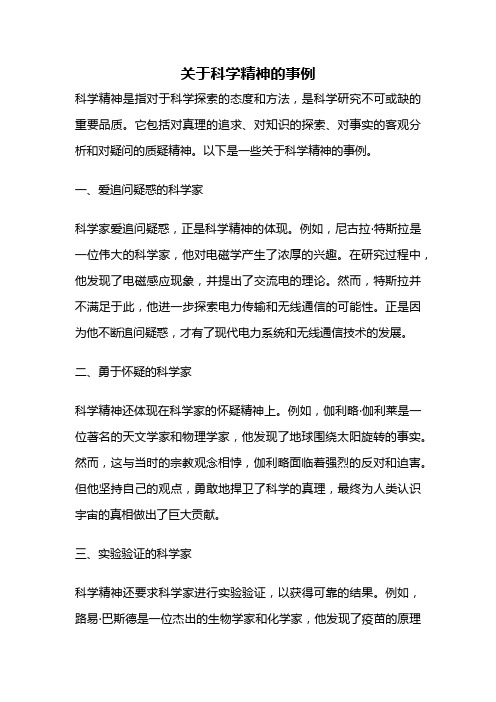 关于科学精神的事例

科学精神是指对于科学探索的态度和方法，是科学研究不可或缺的重要品质。它包括对真理的追求、对知识的探索、对事实的客观分析和对疑问的质疑精神。以下是一些关于科学精神的事例。

一、爱追问疑惑的科学家

科学家爱追问疑惑，正是科学精神的体现。例如，尼古拉·特斯拉是一位伟大的科学家，他对电磁学产生了浓厚的兴趣。在研究过程中，他发现了电磁感应现象，并提出了交流电的理论。然而，特斯拉并不满足于此，他进一步探索电力传输和无线通信的可能性。正是因为他不断追问疑惑，才有了现代电力系统和无线通信技术的发展。

二、勇于怀疑的科学家

科学精神还体现在科学家的怀疑精神上。例如，伽利略·伽利莱是一位著名的天文学家和物理学家，他发现了地球围绕太阳旋转的事实。然而，这与当时的宗教观念相悖，伽利略面临着强烈的反对和迫害。但他坚持自己的观点，勇敢地捍卫了科学的真理，最终为人类认识宇宙的真相做出了巨大贡献。

三、实验验证的科学家

科学精神还要求科学家进行实验验证，以获得可靠的结果。例如，路易·巴斯德是一位杰出的生物学家和化学家，他发现了疫苗的原理